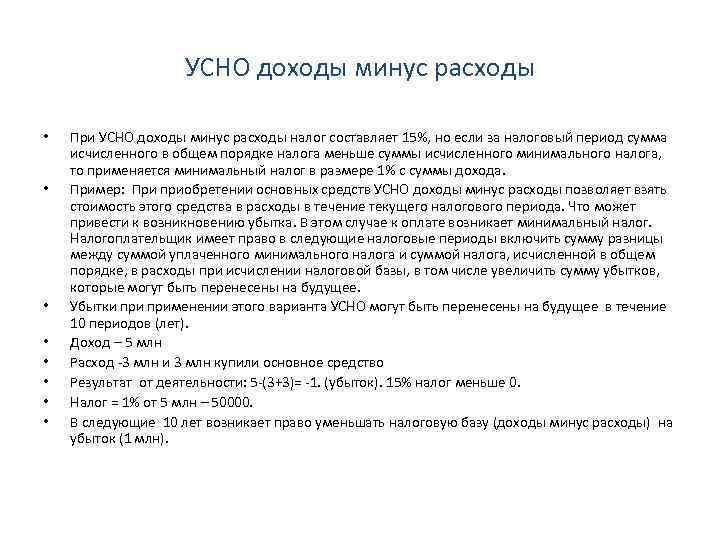 УСНО доходы минус расходы

• При УСНО доходы минус расходы налог составляет 15%, но если за налоговый период сумма исчисленного в общем порядке налога меньше суммы исчисленного минимального налога, то применяется минимальный налог в размере 1% с суммы дохода.
• Пример: При приобретении основных средств УСНО доходы минус расходы позволяет взять стоимость этого средства в расходы в течение текущего налогового периода. Что может привести к возникновению убытка. В этом случае к оплате возникает минимальный налог. Налогоплательщик имеет право в следующие налоговые периоды включить сумму разницы между суммой уплаченного минимального налога и суммой налога, исчисленной в общем порядке, в расходы при исчислении налоговой базы, в том числе увеличить сумму убытков, которые могут быть перенесены на будущее.
• Убытки при применении этого варианта УСНО могут быть перенесены на будущее в течение 10 периодов (лет).
• Доход – 5 млн
• Расход -3 млн и 3 млн купили основное средство
• Результат от деятельности: 5-(3+3)= -1. (убыток). 15% налог меньше 0.
• Налог = 1% от 5 млн – 50000.
• В следующие 10 лет возникает право уменьшать налоговую базу (доходы минус расходы) на убыток (1 млн).